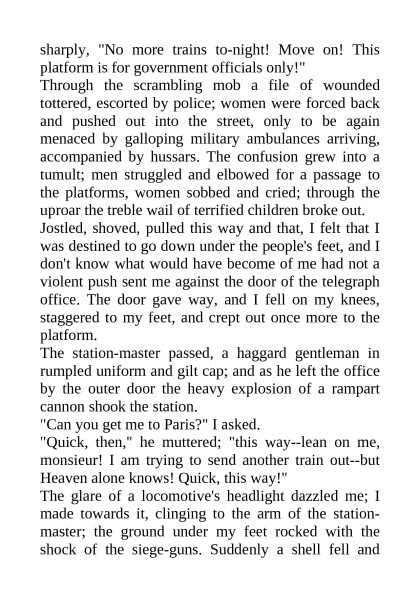 sharply, "No more trains to-night! Move on! This platform is for government officials only!"
Through the scrambling mob a file of wounded tottered, escorted by police; women were forced back and pushed out into the street, only to be again menaced by galloping military ambulances arriving, accompanied by hussars. The confusion grew into a tumult; men struggled and elbowed for a passage to the platforms, women sobbed and cried; through the uproar the treble wail of terrified children broke out.
Jostled, shoved, pulled this way and that, I felt that I was destined to go down under the people's feet, and I don't know what would have become of me had not a violent push sent me against the door of the telegraph office. The door gave way, and I fell on my knees, staggered to my feet, and crept out once more to the platform.
The station-master passed, a haggard gentleman in rumpled uniform and gilt cap; and as he left the office by the outer door the heavy explosion of a rampart cannon shook the station.
"Can you get me to Paris?" I asked.
"Quick, then," he muttered; "this way--lean on me, monsieur! I am trying to send another train out--but Heaven alone knows! Quick, this way!"
The glare of a locomotive's headlight dazzled me; I made towards it, clinging to the arm of the station-master; the ground under my feet rocked with the shock of the siege-guns. Suddenly a shell fell and